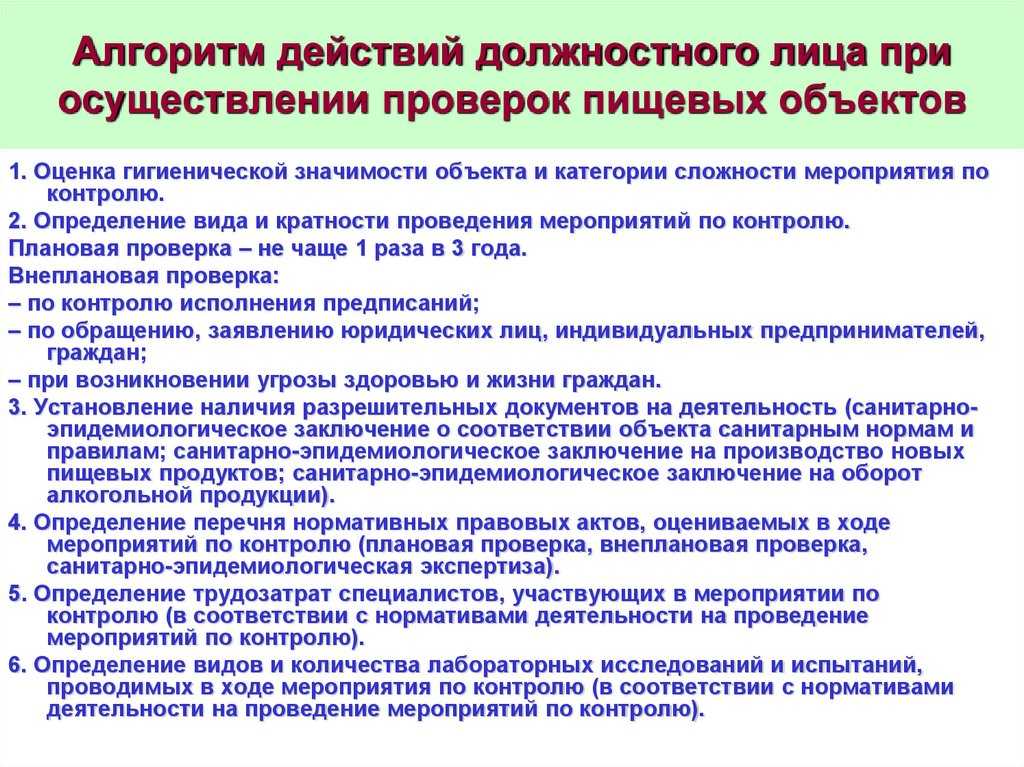 Алгоритм действий должностного лица при осуществлении проверок пищевых объектов

1. Оценка гигиенической значимости объекта и категории сложности мероприятия по контролю.

2. Определение вида и кратности проведения мероприятий по контролю.

Плановая проверка – не чаще 1 раза в 3 года.

Внеплановая проверка:

– по контролю исполнения предписаний;

– по обращению, заявлению юридических лиц, индивидуальных предпринимателей, граждан;

– при возникновении угрозы здоровью и жизни граждан.

3. Установление наличия разрешительных документов на деятельность (санитарно-эпидемиологическое заключение о соответствии объекта санитарным нормам и правилам; санитарно-эпидемиологическое заключение на производство новых пищевых продуктов; санитарно-эпидемиологическое заключение на оборот алкогольной продукции).

4. Определение перечня нормативных правовых актов, оцениваемых в ходе мероприятий по контролю (плановая проверка, внеплановая проверка, санитарно-эпидемиологическая экспертиза).

5. Определение трудозатрат специалистов, участвующих в мероприятии по контролю (в соответствии с нормативами деятельности на проведение мероприятий по контролю).

6. Определение видов и количества лабораторных исследований и испытаний, проводимых в ходе мероприятия по контролю (в соответствии с нормативами деятельности на проведение мероприятий по контролю).